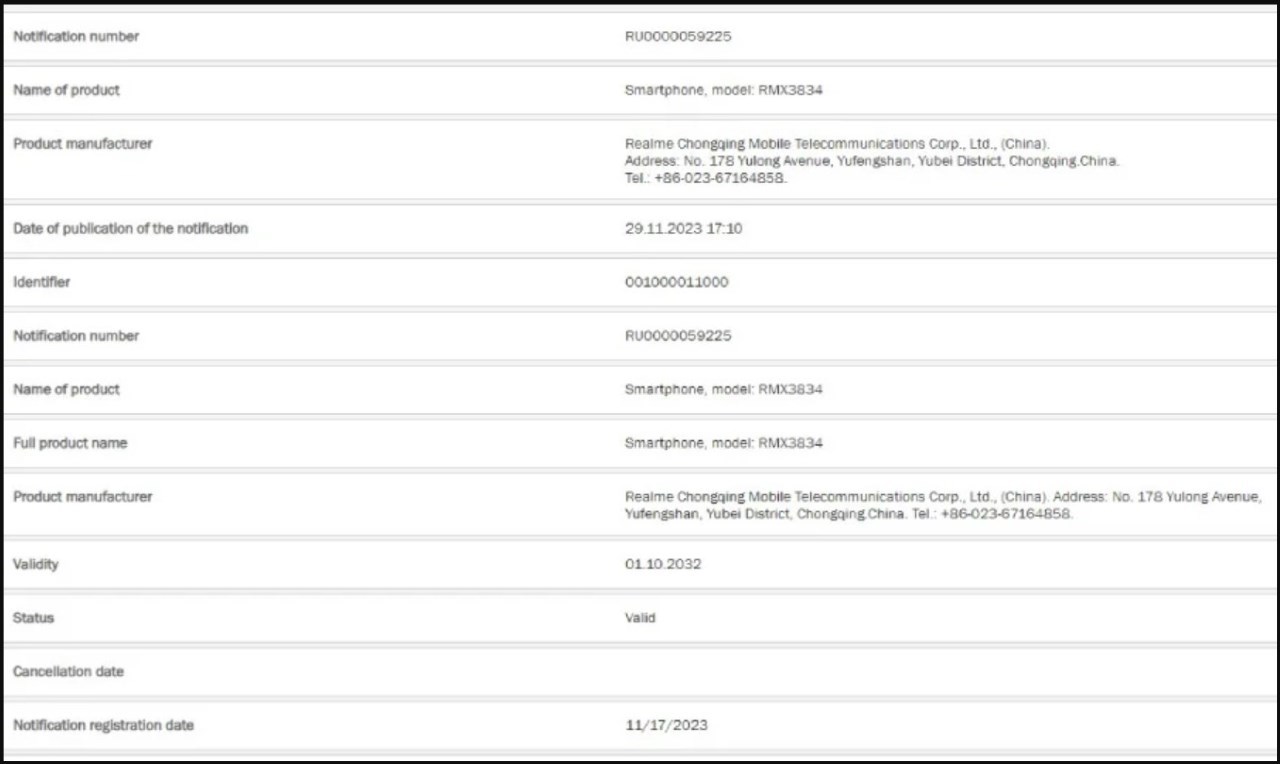 | | |
|---|---|
| Notification number | RU0000059225 |
| Name of product | Smartphone, model: RMX3834 |
| Product manufacturer | Realme Chongqing Mobile Telecommunications Corp., Ltd., (China). Address: No. 178 Yulong Avenue, Yufengshan, Yubei District, Chongqing.China. Tel.: +86-023-67164858. |
| Date of publication of the notification | 29.11.2023 17:10 |
| Identifier | 001000011000 |
| Notification number | RU0000059225 |
| Name of product | Smartphone, model: RMX3834 |
| Full product name | Smartphone, model: RMX3834 |
| Product manufacturer | Realme Chongqing Mobile Telecommunications Corp., Ltd., (China). Address: No. 178 Yulong Avenue, Yufengshan, Yubei District, Chongqing.China. Tel.: +86-023-67164858. |
| Validity | 01.10.2032 |
| Status | Valid |
| Cancellation date | |
| Notification registration date | 11/17/2023 |